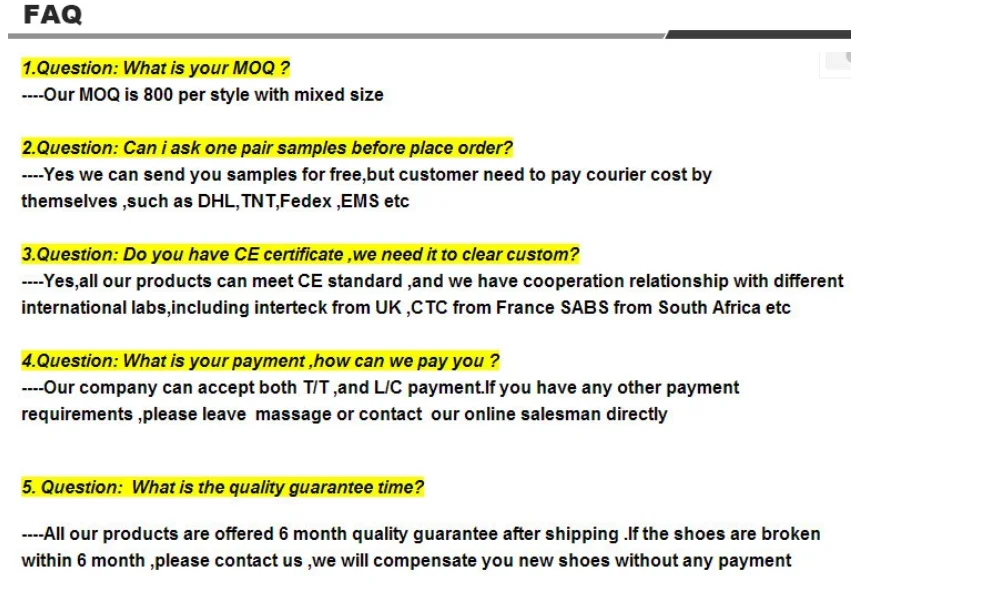 FAQ

1.Question: What is your MOQ ?
----Our MOQ is 800 per style with mixed size

2.Question: Can i ask one pair samples before place order?
----Yes we can send you samples for free,but customer need to pay courier cost by themselves ,such as DHL,TNT,Fedex ,EMS etc

3.Question: Do you have CE certificate ,we need it to clear custom?
----Yes,all our products can meet CE standard ,and we have cooperation relationship with different international labs,including interteck from UK ,CTC from France SABS from South Africa etc

4.Question: What is your payment ,how can we pay you ?
----Our company can accept both T/T ,and L/C payment.If you have any other payment requirements ,please leave massage or contact our online salesman directly

5. Question: What is the quality guarantee time?

----All our products are offered 6 month quality guarantee after shipping .If the shoes are broken within 6 month ,please contact us ,we will compensate you new shoes without any payment